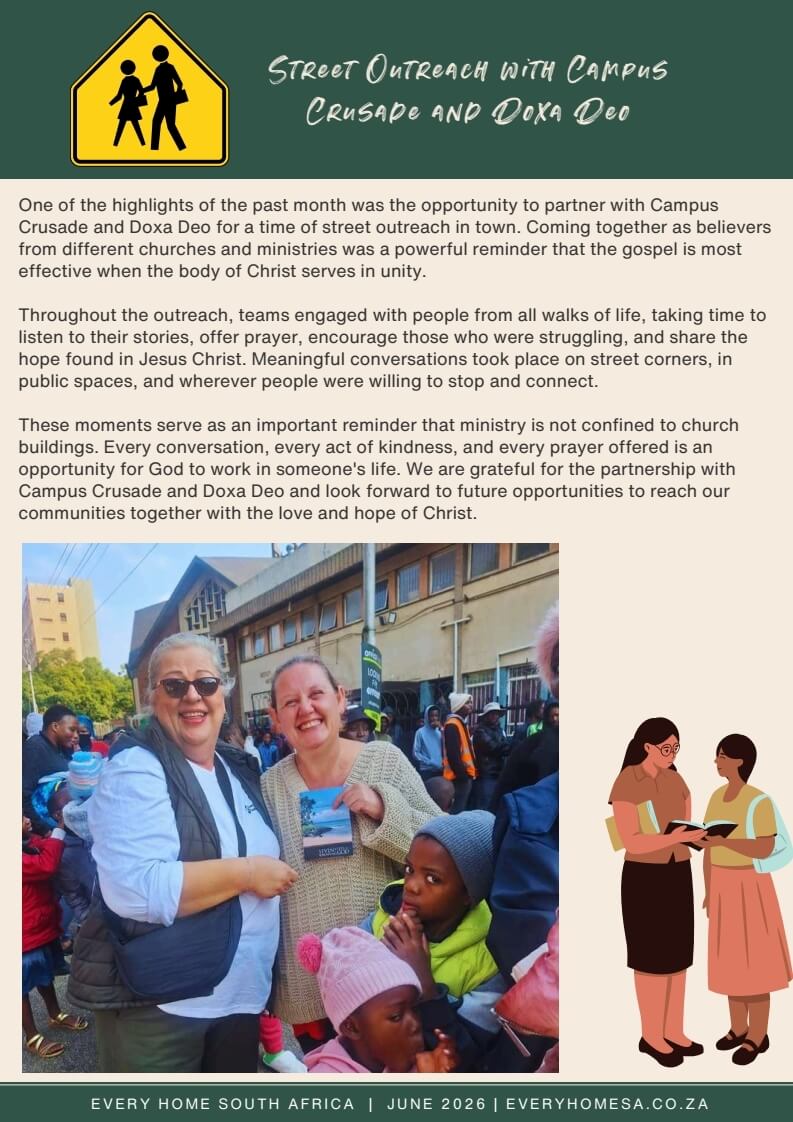 Street Outreach with Campus Crusade and Doxa Deo

One of the highlights of the past month was the opportunity to partner with Campus Crusade and Doxa Deo for a time of street outreach in town. Coming together as believers from different churches and ministries was a powerful reminder that the gospel is most effective when the body of Christ serves in unity.

Throughout the outreach, teams engaged with people from all walks of life, taking time to listen to their stories, offer prayer, encourage those who were struggling, and share the hope found in Jesus Christ. Meaningful conversations took place on street corners, in public spaces, and wherever people were willing to stop and connect.

These moments serve as an important reminder that ministry is not confined to church buildings. Every conversation, every act of kindness, and every prayer offered is an opportunity for God to work in someone's life. We are grateful for the partnership with Campus Crusade and Doxa Deo and look forward to future opportunities to reach our communities together with the love and hope of Christ.

EVERY HOME SOUTH AFRICA | JUNE 2026 | EVERYHOMESA.CO.ZA